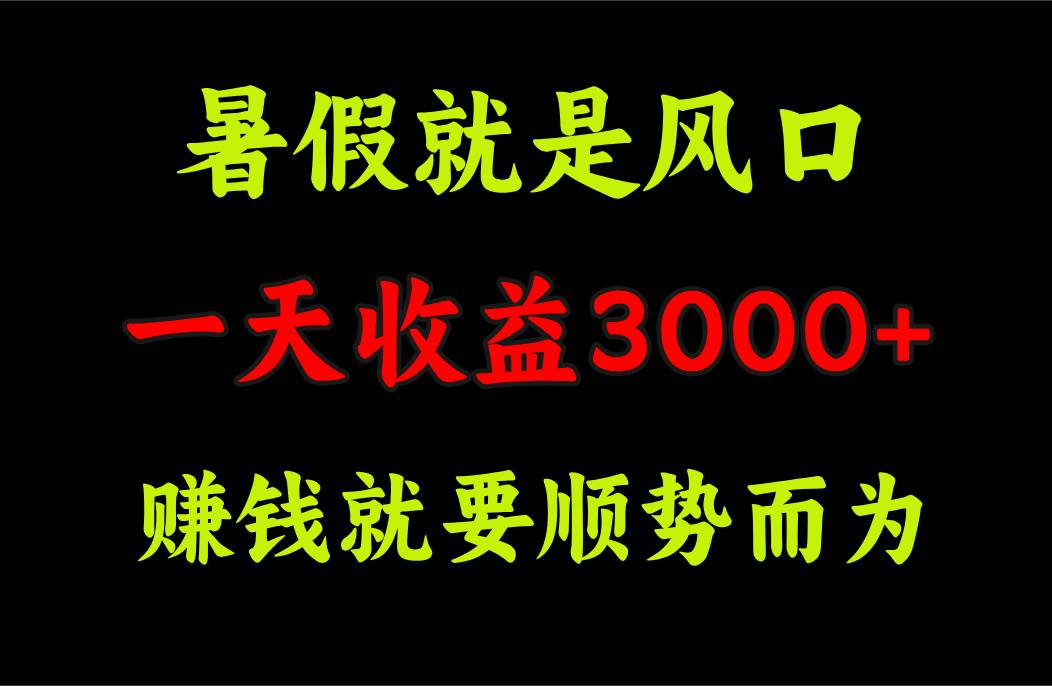 暑假就是风口

一天收益3000+

赚钱就要顺势而为